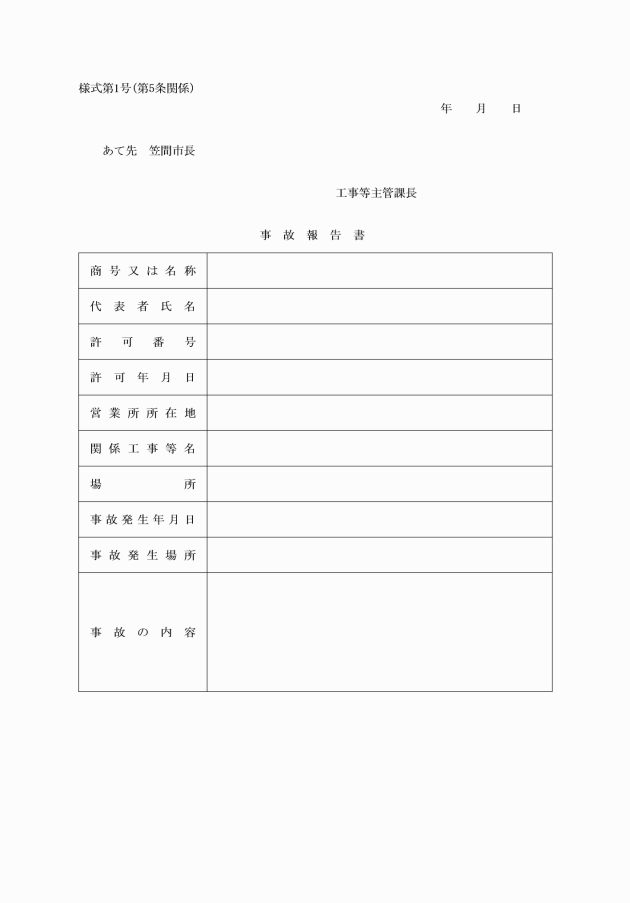 様式第1号(第5条関係)

年　月　日

あて先　笠間市長

工事等主管課長

事故報告書

| 商号又は名称 | |
|---|---|
| 代表者氏名 | |
| 許可番号 | |
| 許可年月日 | |
| 営業所所在地 | |
| 関係工事等名 | |
| 場所 | |
| 事故発生年月日 | |
| 事故発生場所 | |
| 事故の内容 | |